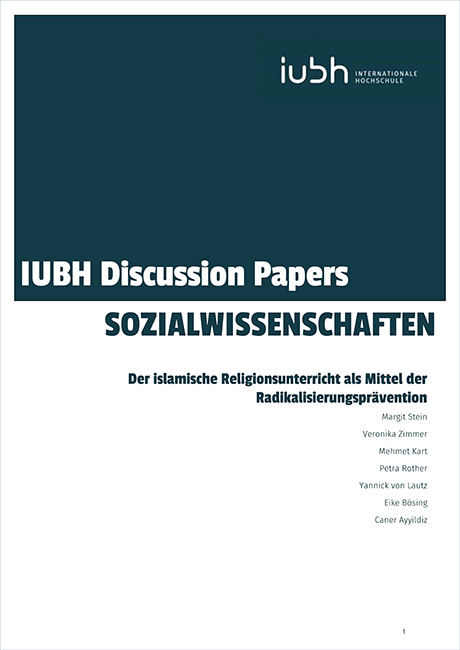 iubh INTERNATIONALE HOCHSCHULE

IUBH Discussion Papers

SOZIALWISSENSCHAFTEN

Der islamische Religionsunterricht als Mittel der Radikalisierungsprävention

Margit Stein

Veronika Zimmer

Mehmet Kart

Petra Rother

Yannick von Lautz

Eike Bösing

Caner Ayyildiz

1